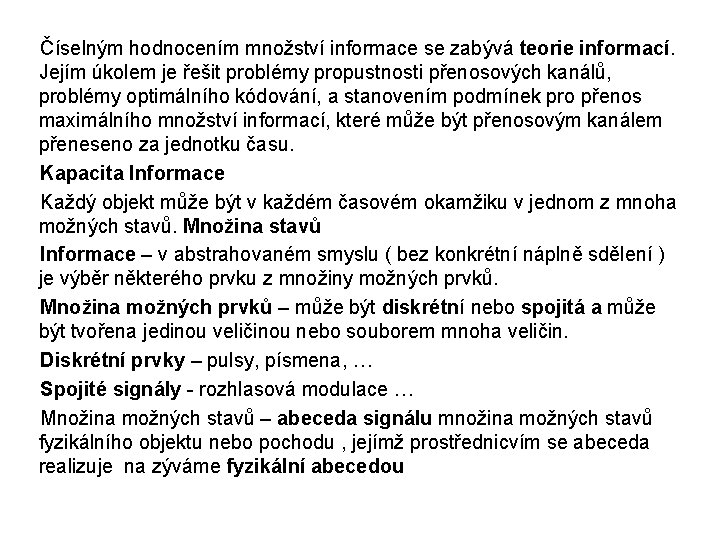 Číselným hodnocením množství informace se zabývá teorie informací. Jejím úkolem je řešit problémy propustnosti přenosových kanálů, problémy optimálního kódování, a stanovením podmínek pro přenos maximálního množství informací, které může být přenosovým kanálem přeneseno za jednotku času.

Kapacita Informace

Každý objekt může být v každém časovém okamžiku v jednom z mnoha možných stavů. Množina stavů

Informace – v abstrahovaném smyslu ( bez konkrétní náplně sdělení ) je výběr některého prvku z množiny možných prvků.

Množina možných prvků – může být diskrétní nebo spojitá a může být tvořena jedinou veličinou nebo souborem mnoha veličin.

Diskrétní prvky – pulsy, písmena, …

Spojité signály - rozhlasová modulace …

Množina možných stavů – abeceda signálu množina možných stavů fyzikálního objektu nebo pochodu , jejímž prostřednicvím se abeceda realizuje na zýváme fyzikální abecedou